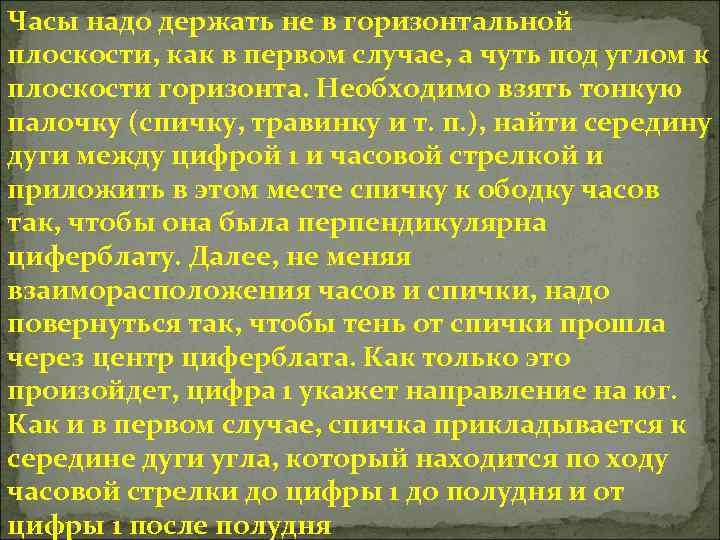 Часы надо держать не в горизонтальной плоскости, как в первом случае, а чуть под углом к плоскости горизонта. Необходимо взять тонкую палочку (спичку, травинку и т. п.), найти середину дуги между цифрой 1 и часовой стрелкой и приложить в этом месте спичку к ободку часов так, чтобы она была перпендикулярна циферблату. Далее, не меняя взаиморасположения часов и спички, надо повернуться так, чтобы тень от спички прошла через центр циферблата. Как только это произойдет, цифра 1 укажет направление на юг. Как и в первом случае, спичка прикладывается к середине дуги угла, который находится по ходу часовой стрелки до цифры 1 до полудня и от цифры 1 после полудня